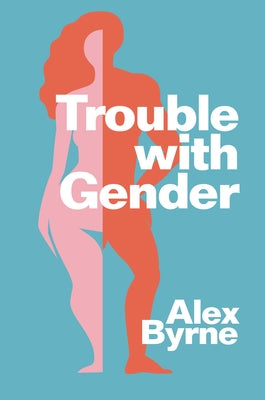 Trouble with Gender

Alex Byrne